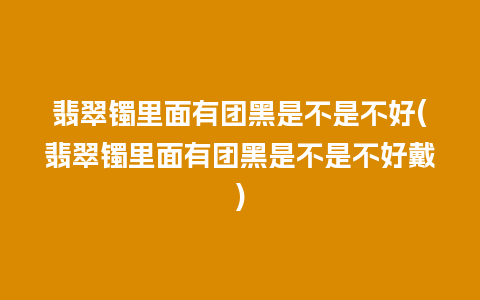 翡翠镯里面有团黑是不是不好(翡翠镯里面有团黑是不是不好戴)